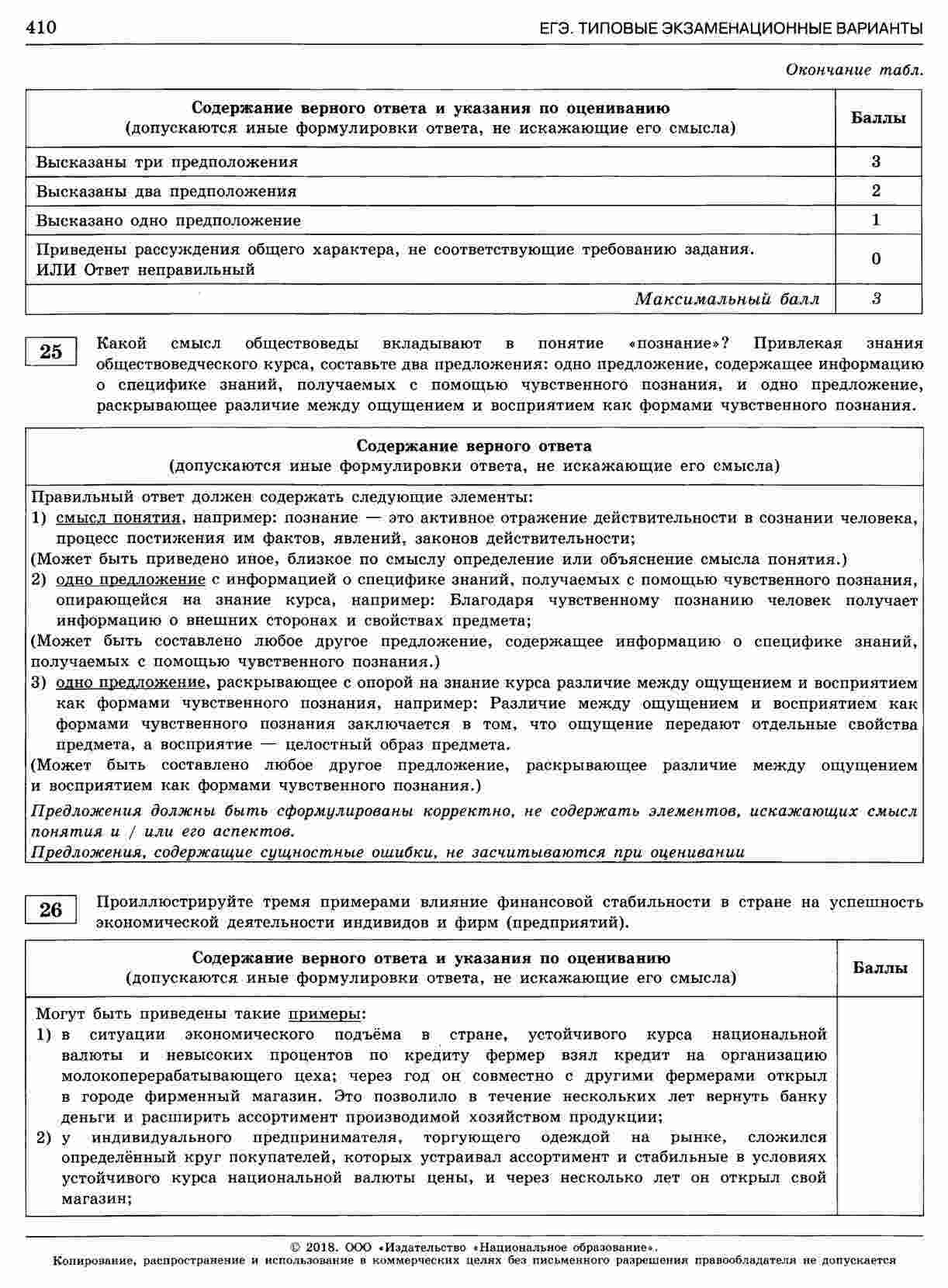 410 ЕГЭ. ТИПОВЫЕ ЭКЗАМЕНАЦИОННЫЕ ВАРИАНТЫ

Окончание табл.

| Содержание верного ответа и указания по оцениванию (допускаются иные формулировки ответа, не искажающие его смысла) | Баллы |
|---|---|
| Высказаны три предположения | 3 |
| Высказаны два предположения | 2 |
| Высказано одно предположение | 1 |
| Приведены рассуждения общего характера, не соответствующие требованию задания. ИЛИ Ответ неправильный | 0 |
| Максимальный балл | 3 |

25 Какой смысл обществоведы вкладывают в понятие «познание»? Привлекая знания обществоведческого курса, составьте два предложения: одно предложение, содержащее информацию о специфике знаний, получаемых с помощью чувственного познания, и одно предложение, раскрывающее различие между ощущением и восприятием как формами чувственного познания.

Содержание верного ответа
(допускаются иные формулировки ответа, не искажающие его смысла)

Правильный ответ должен содержать следующие элементы:
1) смысл понятия, например: познание — это активное отражение действительности в сознании человека, процесс постижения им фактов, явлений, законов действительности;
(Может быть приведено иное, близкое по смыслу определение или объяснение смысла понятия.)
2) одно предложение с информацией о специфике знаний, получаемых с помощью чувственного познания, опирающейся на знание курса, например: Благодаря чувственному познанию человек получает информацию о внешних сторонах и свойствах предмета;
(Может быть составлено любое другое предложение, содержащее информацию о специфике знаний, получаемых с помощью чувственного познания.)
3) одно предложение, раскрывающее с опорой на знание курса различие между ощущением и восприятием как формами чувственного познания, например: Различие между ощущением и восприятием как формами чувственного познания заключается в том, что ощущение передают отдельные свойства предмета, а восприятие — целостный образ предмета.
(Может быть составлено любое другое предложение, раскрывающее различие между ощущением и восприятием как формами чувственного познания.)
Предложения должны быть сформулированы корректно, не содержать элементов, искажающих смысл понятия и / или его аспектов.
Предложения, содержащие сущностные ошибки, не засчитываются при оценивании

26 Проиллюстрируйте тремя примерами влияние финансовой стабильности в стране на успешность экономической деятельности индивидов и фирм (предприятий).

| Содержание верного ответа и указания по оцениванию (допускаются иные формулировки ответа, не искажающие его смысла) | Баллы |
|---|---|
| Могут быть приведены такие примеры: 1) в ситуации экономического подъёма в стране, устойчивого курса национальной валюты и невысоких процентов по кредиту фермер взял кредит на организацию молокоперерабатывающего цеха; через год он совместно с другими фермерами открыл в городе фирменный магазин. Это позволило в течение нескольких лет вернуть банку деньги и расширить ассортимент производимой хозяйством продукции; 2) у индивидуального предпринимателя, торгующего одеждой на рынке, сложился определённый круг покупателей, которых устраивал ассортимент и стабильные в условиях устойчивого курса национальной валюты цены, и через несколько лет он открыл свой магазин; | |

© 2018. ООО «Издательство «Национальное образование».
Копирование, распространение и использование в коммерческих целях без письменного разрешения правообладателя не допускается